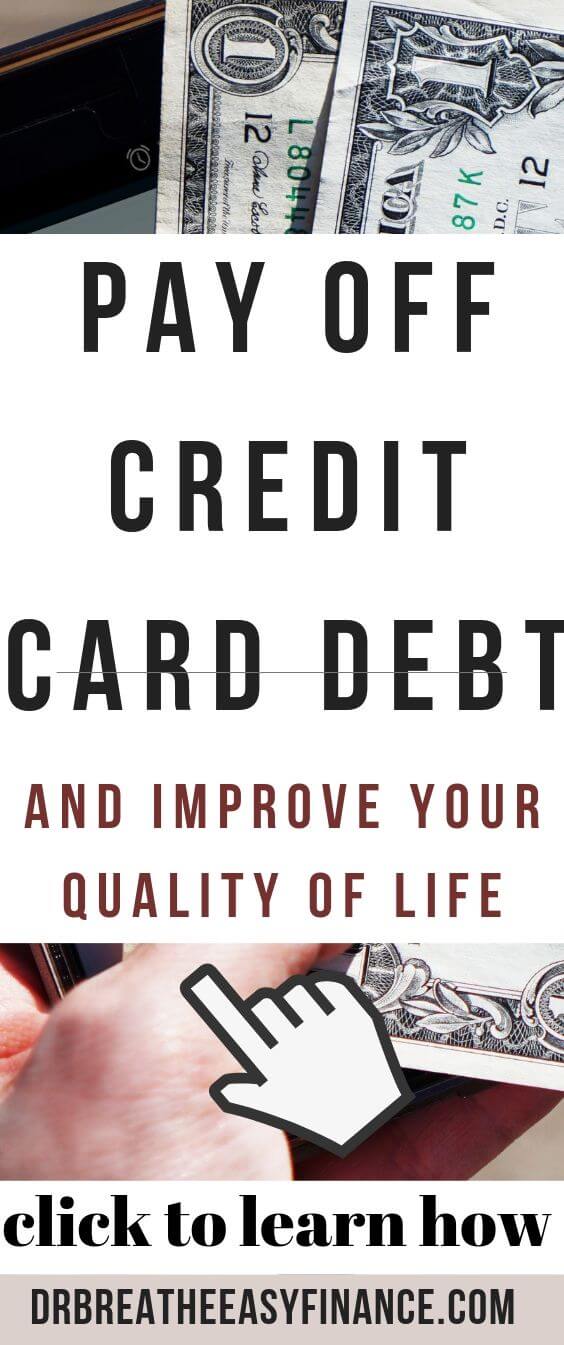 PAY OFF CREDIT CARD DEBT

AND IMPROVE YOUR QUALITY OF LIFE

click to learn how

DRBREATHEEASYFINANCE.COM